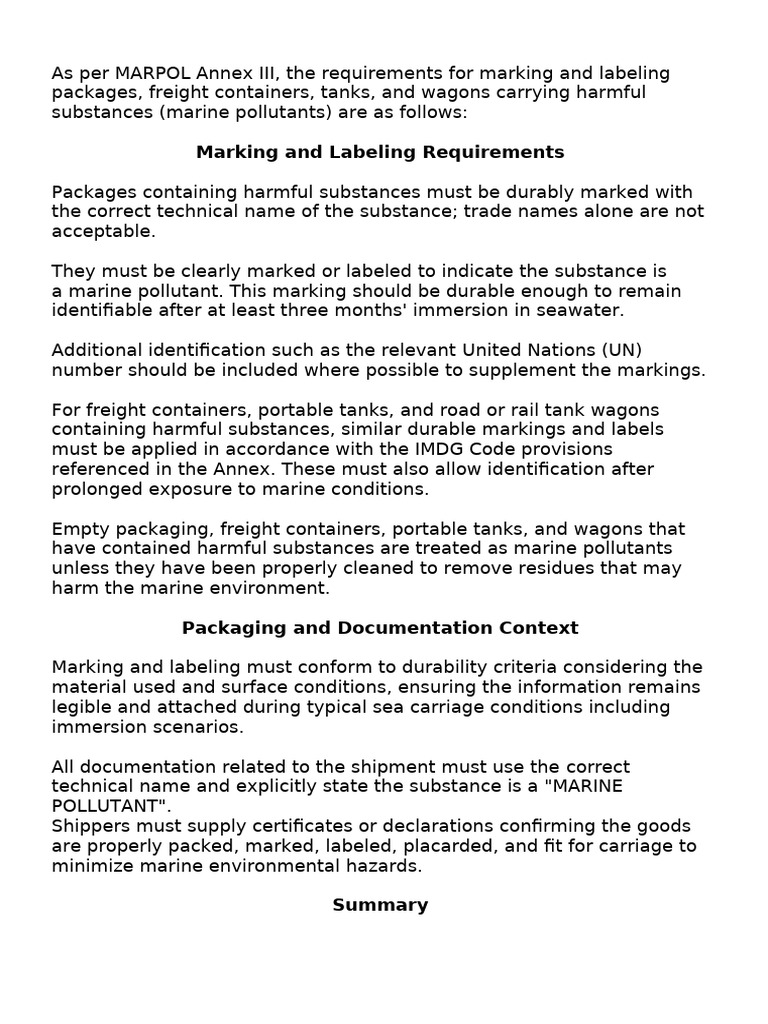 As per MARPOL Annex III, the requirements for marking and labeling packages, freight containers, tanks, and wagons carrying harmful substances (marine pollutants) are as follows:

Marking and Labeling Requirements

Packages containing harmful substances must be durably marked with the correct technical name of the substance; trade names alone are not acceptable.

They must be clearly marked or labeled to indicate the substance is a marine pollutant. This marking should be durable enough to remain identifiable after at least three months' immersion in seawater.

Additional identification such as the relevant United Nations (UN) number should be included where possible to supplement the markings.

For freight containers, portable tanks, and road or rail tank wagons containing harmful substances, similar durable markings and labels must be applied in accordance with the IMDG Code provisions referenced in the Annex. These must also allow identification after prolonged exposure to marine conditions.

Empty packaging, freight containers, portable tanks, and wagons that have contained harmful substances are treated as marine pollutants unless they have been properly cleaned to remove residues that may harm the marine environment.

Packaging and Documentation Context

Marking and labeling must conform to durability criteria considering the material used and surface conditions, ensuring the information remains legible and attached during typical sea carriage conditions including immersion scenarios.

All documentation related to the shipment must use the correct technical name and explicitly state the substance is a "MARINE POLLUTANT".
Shippers must supply certificates or declarations confirming the goods are properly packed, marked, labeled, placarded, and fit for carriage to minimize marine environmental hazards.

Summary